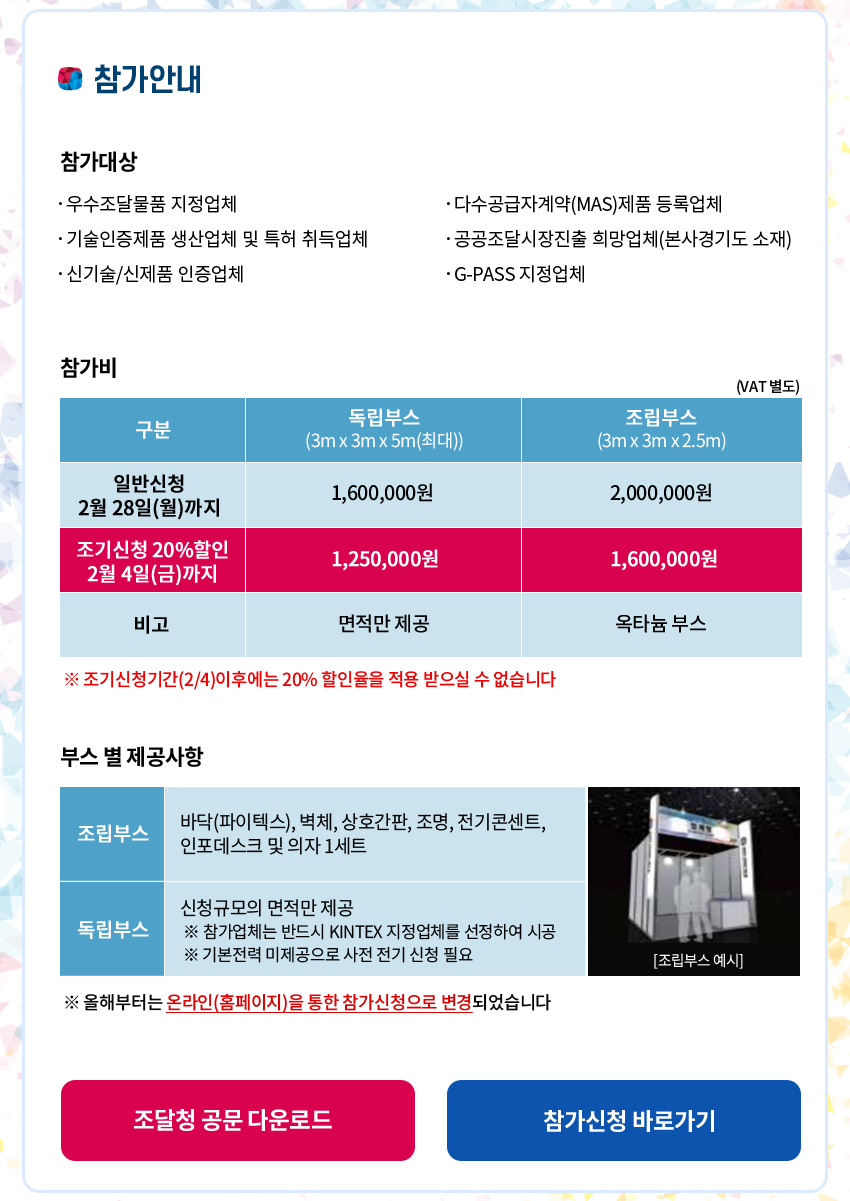 참가안내

참가대상

· 우수조달물품 지정업체
· 기술인증제품 생산업체 및 특허 취득업체
· 신기술/신제품 인증업체

· 다수공급자계약(MAS)제품 등록업체
· 공공조달시장진출 희망업체(본사경기도 소재)
· G-PASS 지정업체

참가비

(VAT 별도)

| 구분 | 독립부스 (3m x 3m x 5m(최대)) | 조립부스 (3m x 3m x 2.5m) |
|---|---|---|
| 일반신청 2월 28일(월)까지 | 1,600,000원 | 2,000,000원 |
| 조기신청 20%할인 2월 4일(금)까지 | 1,250,000원 | 1,600,000원 |
| 비고 | 면적만 제공 | 옥타늄 부스 |

※ 조기신청기간(2/4)이후에는 20% 할인율을 적용 받으실 수 없습니다

부스 별 제공사항

| 조립부스 | 바닥(파이텍스), 벽체, 상호간판, 조명, 전기콘센트, 인포데스크 및 의자 1세트 |
|---|---|
| 독립부스 | 신청규모의 면적만 제공 ※ 참가업체는 반드시 KINTEX 지정업체를 선정하여 시공 ※ 기본전력 미제공으로 사전 전기 신청 필요 |

[조립부스 예시]

※ 올해부터는 온라인(홈페이지)을 통한 참가신청으로 변경되었습니다

조달청 공문 다운로드

참가신청 바로가기